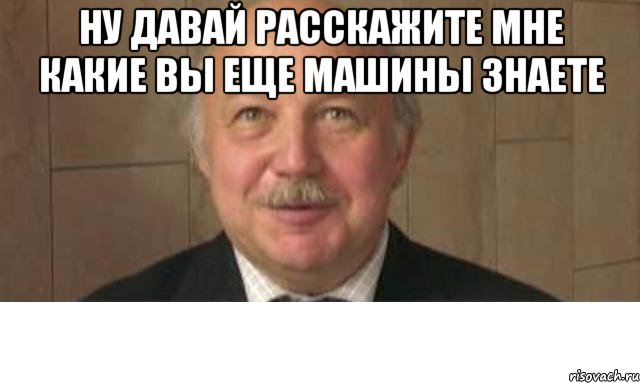 НУ ДАВАЙ РАССКАЖИТЕ МНЕ КАКИЕ ВЫ ЕЩЕ МАШИНЫ ЗНАЕТЕ

risovach.ru